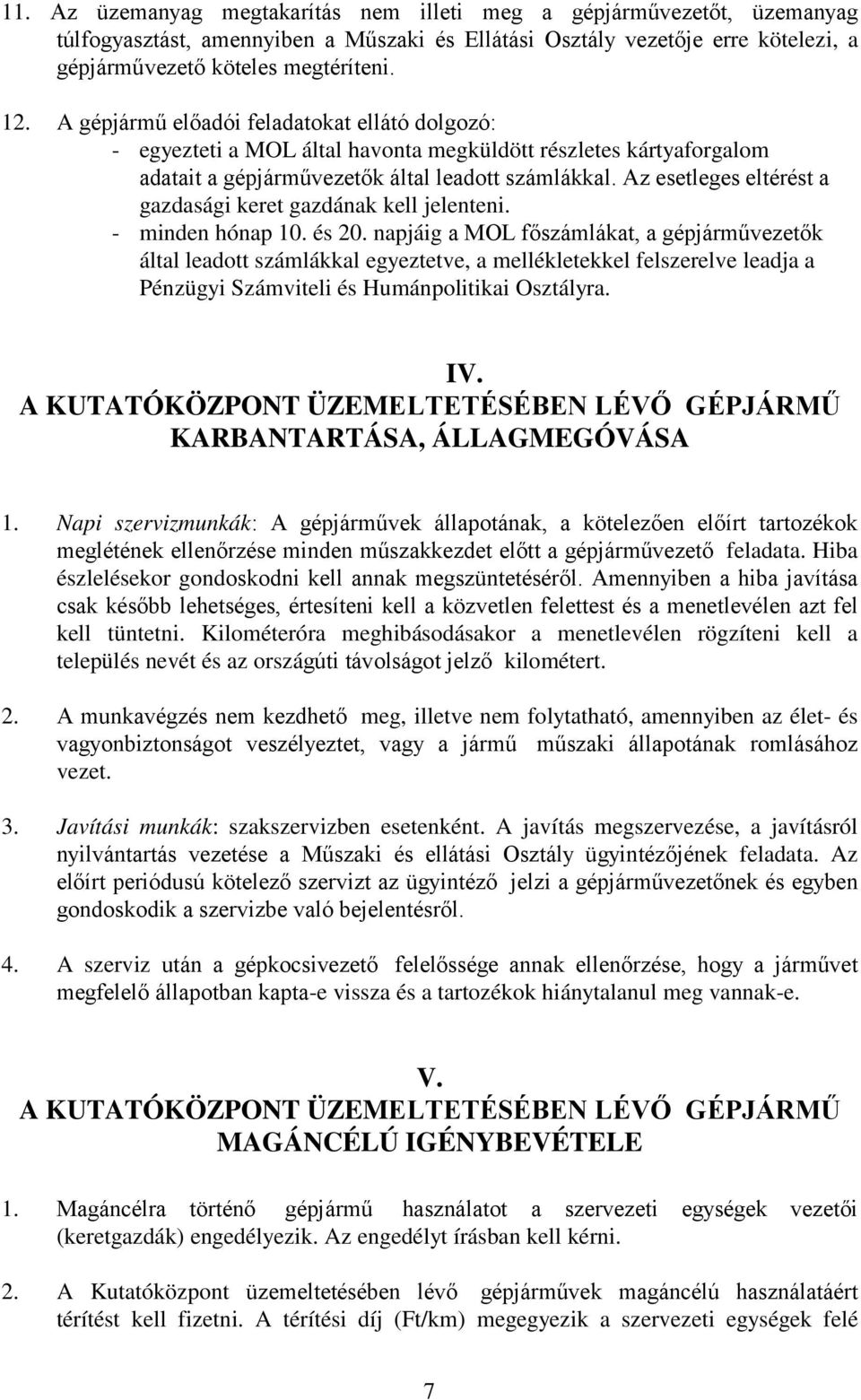 11. Az üzemanyag megtakarítás nem illeti meg a gépjárművezetőt, üzemanyag túlfogyasztást, amennyiben a Műszaki és Ellátási Osztály vezetője erre kötelezi, a gépjárművezető köteles megtéríteni.

12. A gépjármű előadói feladatokat ellátó dolgozó:
- egyezteti a MOL által havonta megküldött részletes kártyaforgalom adatait a gépjárművezetők által leadott számlákkal. Az esetleges eltérést a gazdasági keret gazdának kell jelenteni.
- minden hónap 10. és 20. napjáig a MOL főszámlákat, a gépjárművezetők által leadott számlákkal egyeztetve, a mellékletekkel felszerelve leadja a Pénzügyi Számviteli és Humánpolitikai Osztályra.

IV.
A KUTATÓKÖZPONT ÜZEMELTETÉSÉBEN LÉVŐ GÉPJÁRMŰ KARBANTARTÁSA, ÁLLAGMEGÓVÁSA

1. Napi szervizmunkák: A gépjárművek állapotának, a kötelezően előírt tartozékok meglétének ellenőrzése minden műszakkezdet előtt a gépjárművezető feladata. Hiba észlelésekor gondoskodni kell annak megszüntetéséről. Amennyiben a hiba javítása csak később lehetséges, értesíteni kell a közvetlen felettest és a menetlevélen azt fel kell tüntetni. Kilométeróra meghibásodásakor a menetlevélen rögzíteni kell a település nevét és az országúti távolságot jelző kilométert.

2. A munkavégzés nem kezdhető meg, illetve nem folytatható, amennyiben az élet- és vagyonbiztonságot veszélyeztet, vagy a jármű műszaki állapotának romlásához vezet.

3. Javítási munkák: szakszervizben esetenként. A javítás megszervezése, a javításról nyilvántartás vezetése a Műszaki és ellátási Osztály ügyintézőjének feladata. Az előírt periódusú kötelező szervizt az ügyintéző jelzi a gépjárművezetőnek és egyben gondoskodik a szervizbe való bejelentésről.

4. A szerviz után a gépkocsivezető felelőssége annak ellenőrzése, hogy a járművet megfelelő állapotban kapta-e vissza és a tartozékok hiánytalanul meg vannak-e.

V.
A KUTATÓKÖZPONT ÜZEMELTETÉSÉBEN LÉVŐ GÉPJÁRMŰ MAGÁNCÉLÚ IGÉNYBEVÉTELE

1. Magáncélra történő gépjármű használatot a szervezeti egységek vezetői (keretgazdák) engedélyezik. Az engedélyt írásban kell kérni.

2. A Kutatóközpont üzemeltetésében lévő gépjárművek magáncélú használatáért térítést kell fizetni. A térítési díj (Ft/km) megegyezik a szervezeti egységek felé

7